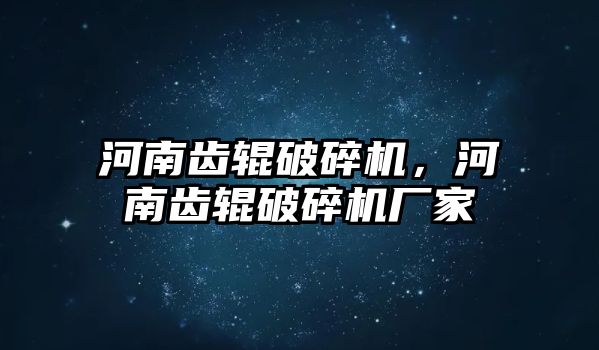 河南齿辊破碎机，河南齿辊破碎机厂家